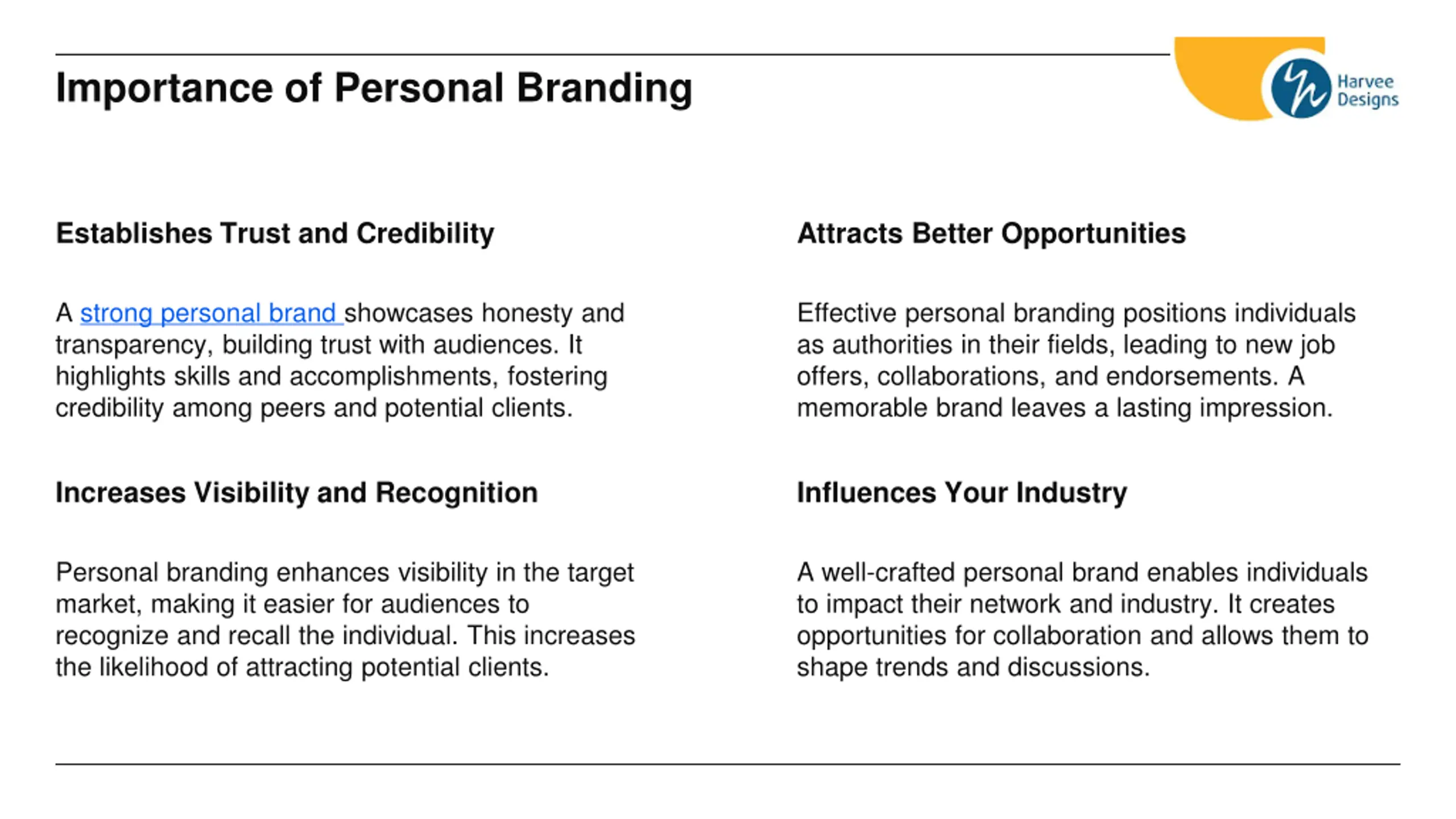 Importance of Personal Branding

Harvee Designs

Establishes Trust and Credibility

A strong personal brand showcases honesty and transparency, building trust with audiences. It highlights skills and accomplishments, fostering credibility among peers and potential clients.

Increases Visibility and Recognition

Personal branding enhances visibility in the target market, making it easier for audiences to recognize and recall the individual. This increases the likelihood of attracting potential clients.

Attracts Better Opportunities

Effective personal branding positions individuals as authorities in their fields, leading to new job offers, collaborations, and endorsements. A memorable brand leaves a lasting impression.

Influences Your Industry

A well-crafted personal brand enables individuals to impact their network and industry. It creates opportunities for collaboration and allows them to shape trends and discussions.